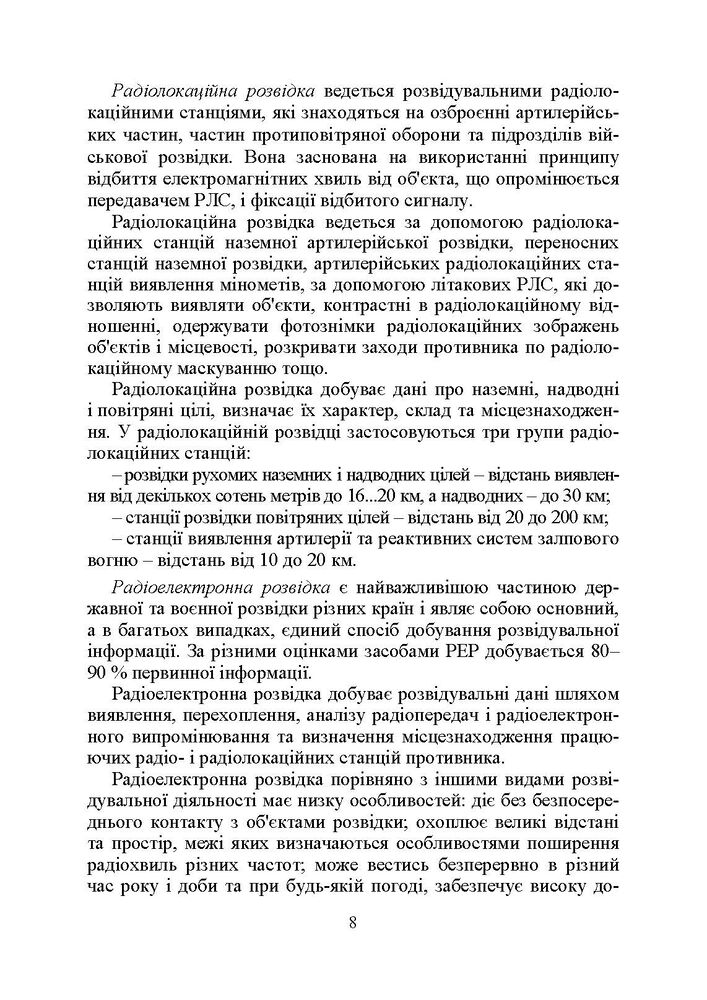 Радіолокаційна розвідка ведеться розвідувальними радіолокаційними станціями, які знаходяться на озброєнні артилерійських частин, частин протиповітряної оборони та підрозділів військової розвідки. Вона заснована на використанні принципу відбиття електромагнітних хвиль від об'єкта, що опромінюється передавачем РЛС, і фіксації відбитого сигналу.

Радіолокаційна розвідка ведеться за допомогою радіолокаційних станцій наземної артилерійської розвідки, переносних станцій наземної розвідки, артилерійських радіолокаційних станцій виявлення мінометів, за допомогою літакових РЛС, які дозволяють виявляти об'єкти, контрастні в радіолокаційному відношенні, одержувати фотознімки радіолокаційних зображень об'єктів і місцевості, розкривати заходи противника по радіолокаційному маскуванню тощо.

Радіолокаційна розвідка добуває дані про наземні, надводні і повітряні цілі, визначає їх характер, склад та місцезнаходження. У радіолокаційній розвідці застосовуються три групи радіолокаційних станцій:

– розвідки рухомих наземних і надводних цілей – відстань виявлення від декількох сотень метрів до 16...20 км, а надводних – до 30 км;

– станції розвідки повітряних цілей – відстань від 20 до 200 км;

– станції виявлення артилерії та реактивних систем залпового вогню – відстань від 10 до 20 км.

Радіоелектронна розвідка є найважливішою частиною державної та воєнної розвідки різних країн і являє собою основний, а в багатьох випадках, єдиний спосіб добування розвідувальної інформації. За різними оцінками засобами РЕР добувається 80–90 % первинної інформації.

Радіоелектронна розвідка добуває розвідувальні дані шляхом виявлення, перехоплення, аналізу радіопередач і радіоелектронного випромінювання та визначення місцезнаходження працюючих радіо- і радіолокаційних станцій противника.

Радіоелектронна розвідка порівняно з іншими видами розвідувальної діяльності має низку особливостей: діє без безпосереднього контакту з об'єктами розвідки; охоплює великі відстані та простір, межі яких визначаються особливостями поширення радіохвиль різних частот; може вестись безперервно в різний час року і доби та при будь-якій погоді, забезпечує високу до-

8